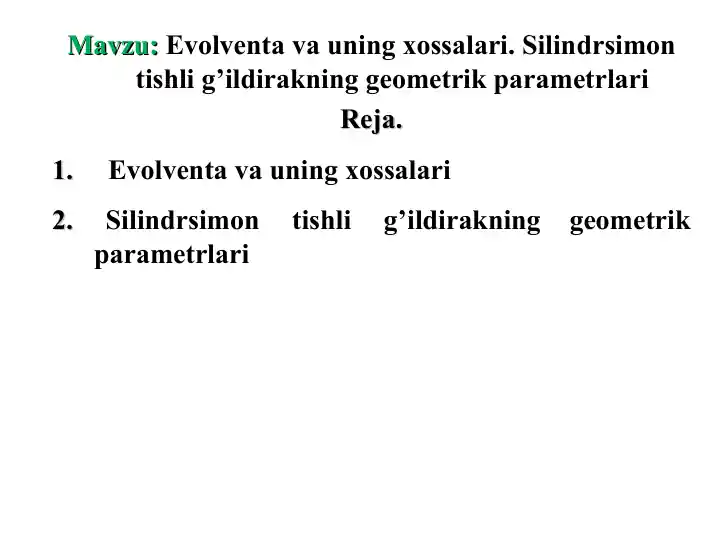 Mavzu: Evolventa va uning xossalari. Silindrsimon tishli g’ildirakning geometrik parametrlari

Reja.

1. Evolventa va uning xossalari

2. Silindrsimon tishli g’ildirakning geometrik parametrlari